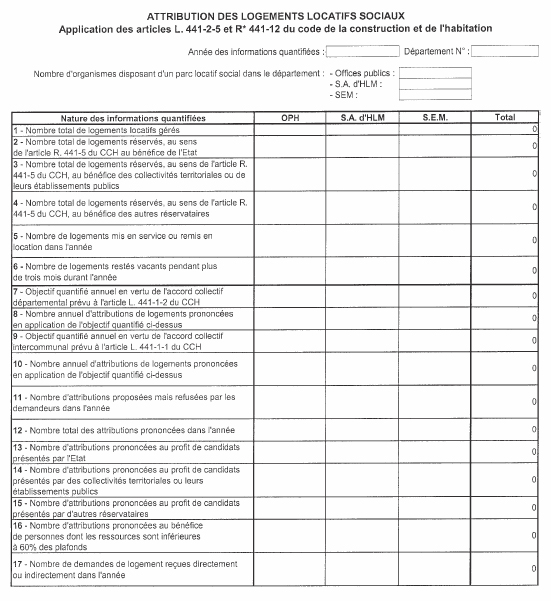 ATTRIBUTION DES LOGEMENTS LOCATIFS SOCIAUX
Application des articles L. 441-2-5 et R* 441-12 du code de la construction et de l'habitation

Année des informations quantifiées : Département N° :

Nombre d'organismes disposant d'un parc locatif social dans le département : - Offices publics :
- S.A. d'HLM :
- SEM :

| Nature des informations quantifiées | OPH | S.A. d'HLM | S.E.M. | Total |
|---|---|---|---|---|
| 1 - Nombre total de logements locatifs gérés | | | | 0 |
| 2 - Nombre total de logements réservés, au sens de l'article R. 441-5 du CCH au bénéfice de l'Etat | | | | 0 |
| 3 - Nombre total de logements réservés, au sens de l'article R. 441-5 du CCH, au bénéfice des collectivités territoriales ou de leurs établissements publics | | | | 0 |
| 4 - Nombre total de logements réservés, au sens de l'article R. 441-5 du CCH, au bénéfice des autres réservataires | | | | 0 |
| 5 - Nombre de logements mis en service ou remis en location dans l'année | | | | 0 |
| 6 - Nombre de logements restés vacants pendant plus de trois mois durant l'année | | | | 0 |
| 7 - Objectif quantifié annuel en vertu de l'accord collectif départemental prévu à l'article L. 441-1-2 du CCH | | | | 0 |
| 8 - Nombre annuel d'attributions de logements prononcées en application de l'objectif quantifié ci-dessus | | | | 0 |
| 9 - Objectif quantifié annuel en vertu de l'accord collectif intercommunal prévu à l'article L. 441-1-1 du CCH | | | | 0 |
| 10 - Nombre annuel d'attributions de logements prononcées en application de l'objectif quantifié ci-dessus | | | | 0 |
| 11 - Nombre d'attributions proposées mais refusées par les demandeurs dans l'année | | | | 0 |
| 12 - Nombre total des attributions prononcées dans l'année | | | | 0 |
| 13 - Nombre d'attributions prononcées au profit de candidats présentés par l'Etat | | | | 0 |
| 14 - Nombre d'attributions prononcées au profit de candidats présentés par des collectivités territoriales ou leurs établissements publics | | | | 0 |
| 15 - Nombre d'attributions prononcées au profit de candidats présentés par d'autres réservataires | | | | 0 |
| 16 - Nombre d'attributions prononcées au bénéfice de personnes dont les ressources sont inférieures à 60% des plafonds | | | | 0 |
| 17 - Nombre de demandes de logement reçues directement ou indirectement dans l'année | | | | 0 |